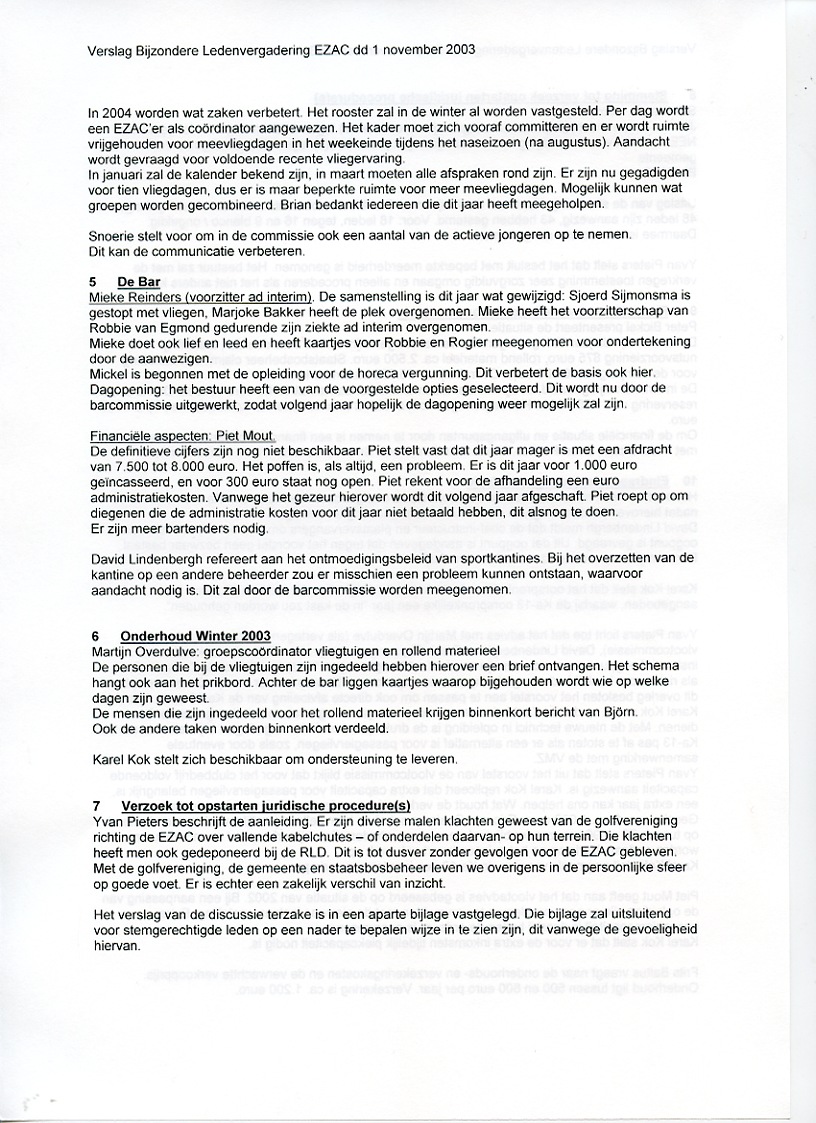 Verslag Bijzondere Ledenvergadering EZAC dd 1 november 2003

In 2004 worden wat zaken verbetert. Het rooster zal in de winter al worden vastgesteld. Per dag wordt een EZAC'er als coördinator aangewezen. Het kader moet zich vooraf committeren en er wordt ruimte vrijgehouden voor meevliegdagen in het weekeinde tijdens het naseizoen (na augustus). Aandacht wordt gevraagd voor voldoende recente vliegervaring.
In januari zal de kalender bekend zijn, in maart moeten alle afspraken rond zijn. Er zijn nu gegadigden voor tien vliegdagen, dus er is maar beperkte ruimte voor meer meevliegdagen. Mogelijk kunnen wat groepen worden gecombineerd. Brian bedankt iedereen die dit jaar heeft meegeholpen.

Snoerie stelt voor om in de commissie ook een aantal van de actieve jongeren op te nemen. Dit kan de communicatie verbeteren.

5 De Bar
Mieke Reinders (voorzitter ad interim). De samenstelling is dit jaar wat gewijzigd: Sjoerd Sijmonsma is gestopt met vliegen, Marjoke Bakker heeft de plek overgenomen. Mieke heeft het voorzitterschap van Robbie van Egmond gedurende zijn ziekte ad interim overgenomen.
Mieke doet ook lief en leed en heeft kaartjes voor Robbie en Rogier meegenomen voor ondertekening door de aanwezigen.
Mickel is begonnen met de opleiding voor de horeca vergunning. Dit verbetert de basis ook hier.
Dagopening: het bestuur heeft een van de voorgestelde opties geselecteerd. Dit wordt nu door de barcommissie uitgewerkt, zodat volgend jaar hopelijk de dagopening weer mogelijk zal zijn.

Financiële aspecten: Piet Mout.
De definitieve cijfers zijn nog niet beschikbaar. Piet stelt vast dat dit jaar mager is met een afdracht van 7.500 tot 8.000 euro. Het poffen is, als altijd, een probleem. Er is dit jaar voor 1.000 euro geïncasseerd, en voor 300 euro staat nog open. Piet rekent voor de afhandeling een euro administratiekosten. Vanwege het gezeur hierover wordt dit volgend jaar afgeschaft. Piet roept op om diegenen die de administratie kosten voor dit jaar niet betaald hebben, dit alsnog te doen.
Er zijn meer bartenders nodig.

David Lindenbergh refereert aan het ontmoedigingsbeleid van sportkantines. Bij het overzetten van de kantine op een andere beheerder zou er misschien een probleem kunnen ontstaan, waarvoor aandacht nodig is. Dit zal door de barcommissie worden meegenomen.

6 Onderhoud Winter 2003
Martijn Overdulve: groepscoördinator vliegtuigen en rollend materieel
De personen die bij de vliegtuigen zijn ingedeeld hebben hierover een brief ontvangen. Het schema hangt ook aan het prikbord. Achter de bar liggen kaartjes waarop bijgehouden wordt wie op welke dagen zijn geweest.
De mensen die zijn ingedeeld voor het rollend materieel krijgen binnenkort bericht van Björn.
Ook de andere taken worden binnenkort verdeeld.

Karel Kok stelt zich beschikbaar om ondersteuning te leveren.

7 Verzoek tot opstarten juridische procedure(s)
Yvan Pieters beschrijft de aanleiding. Er zijn diverse malen klachten geweest van de golfvereniging richting de EZAC over vallende kabelchutes – of onderdelen daarvan- op hun terrein. Die klachten heeft men ook gedeponeerd bij de RLD. Dit is tot dusver zonder gevolgen voor de EZAC gebleven. Met de golfvereniging, de gemeente en staatsbosbeheer leven we overigens in de persoonlijke sfeer op goede voet. Er is echter een zakelijk verschil van inzicht.

Het verslag van de discussie terzake is in een aparte bijlage vastgelegd. Die bijlage zal uitsluitend voor stemgerechtigde leden op een nader te bepalen wijze in te zien zijn, dit vanwege de gevoeligheid hiervan.